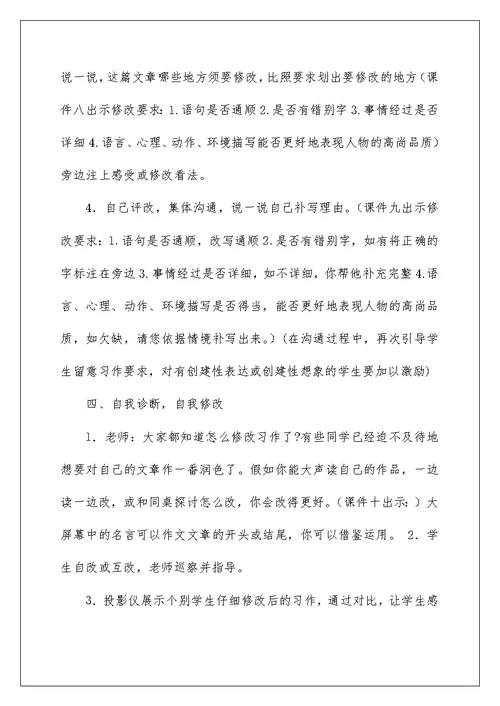 说一说，这篇文章哪些地方须要修改，比照要求划出要修改的地方（课件八出示修改要求：1.语句是否通顺 2.是否有错别字 3.事情经过是否详细 4.语言、心理、动作、环境描写能否更好地表现人物的高尚品质）旁边注上感受或修改看法。

4. 自己评改，集体沟通，说一说自己补写理由。（课件九出示修改要求：1.语句是否通顺，改写通顺 2.是否有错别字，如有将正确的字标注在旁边 3.事情经过是否详细，如不详细，你帮他补充完整 4.语言、心理、动作、环境描写是否得当，能否更好地表现人物的高尚品质，如欠缺，请您依据情境补写出来。）（在沟通过程中，再次引导学生留意习作要求，对有创建性表达或创建性想象的学生要加以激励）

四、自我诊断，自我修改

1. 老师：大家都知道怎么修改习作了?有些同学已经迫不及待地想要对自己的文章作一番润色了。假如你能大声读自己的作品，一边读一边改，或和同桌探讨怎么改，你会改得更好。（课件十出示：）大屏幕中的名言可以作文文章的开头或结尾，你可以借鉴运用。 2. 学生自改或互改，老师巡察并指导。

3. 投影仪展示个别学生仔细修改后的习作，通过对比，让学生感